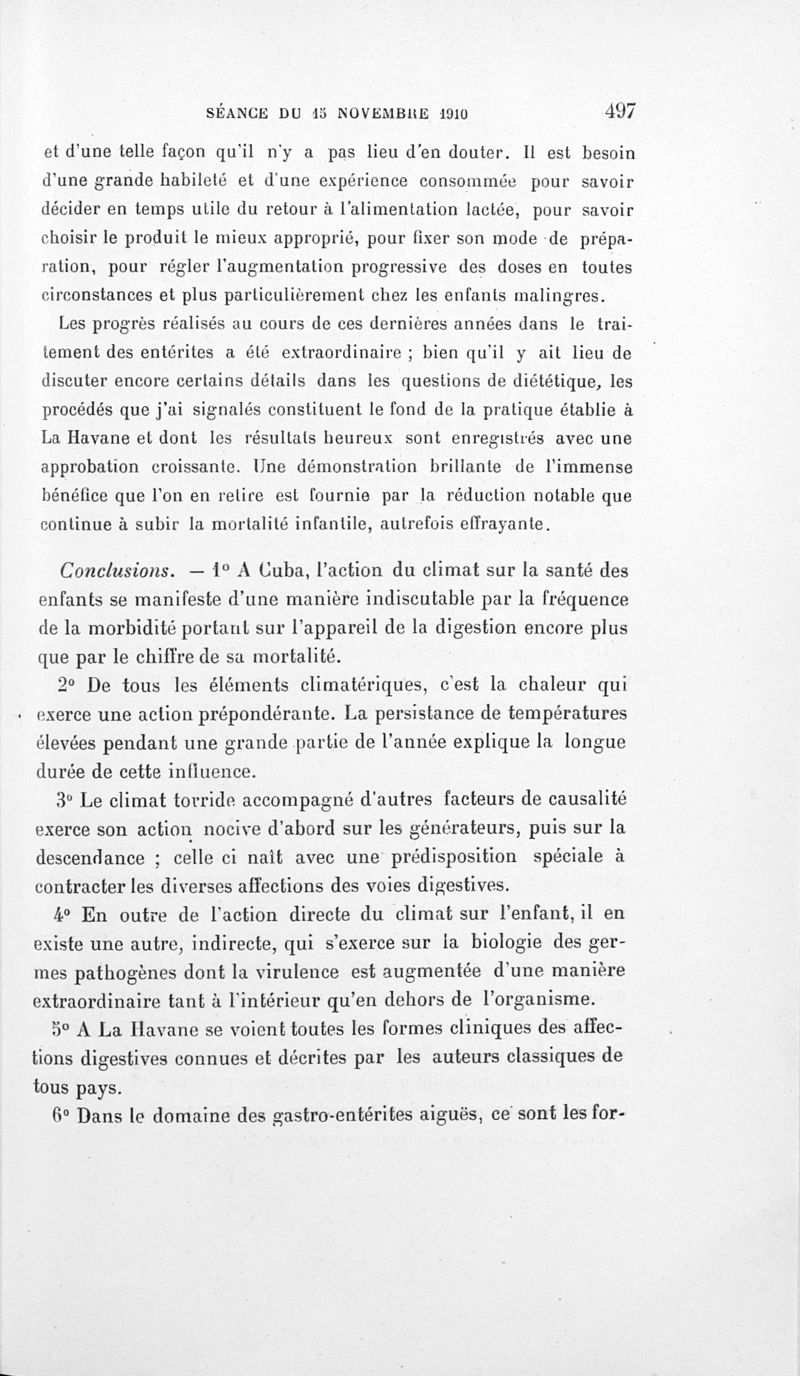 SÉANCE DU 15 NOVEMBRE 1910 497

et d'une telle façon qu'il n'y a pas lieu d'en douter. Il est besoin d'une grande habileté et d'une expérience consommée pour savoir décider en temps utile du retour à l'alimentation lactée, pour savoir choisir le produit le mieux approprié, pour fixer son mode de préparation, pour régler l'augmentation progressive des doses en toutes circonstances et plus particulièrement chez les enfants malingres.

Les progrès réalisés au cours de ces dernières années dans le traitement des entérites a été extraordinaire ; bien qu'il y ait lieu de discuter encore certains détails dans les questions de diététique, les procédés que j'ai signalés constituent le fond de la pratique établie à La Havane et dont les résultats heureux sont enregistrés avec une approbation croissante. Une démonstration brillante de l'immense bénéfice que l'on en retire est fournie par la réduction notable que continue à subir la mortalité infantile, autrefois effrayante.

Conclusions. — 1° A Cuba, l'action du climat sur la santé des enfants se manifeste d'une manière indiscutable par la fréquence de la morbidité portant sur l'appareil de la digestion encore plus que par le chiffre de sa mortalité.

2° De tous les éléments climatériques, c'est la chaleur qui exerce une action prépondérante. La persistance de températures élevées pendant une grande partie de l'année explique la longue durée de cette influence.

3° Le climat torride accompagné d'autres facteurs de causalité exerce son action nocive d'abord sur les générateurs, puis sur la descendance ; celle ci naît avec une prédisposition spéciale à contracter les diverses affections des voies digestives.

4° En outre de l'action directe du climat sur l'enfant, il en existe une autre, indirecte, qui s'exerce sur la biologie des germes pathogènes dont la virulence est augmentée d'une manière extraordinaire tant à l'intérieur qu'en dehors de l'organisme.

5° A La Havane se voient toutes les formes cliniques des affections digestives connues et décrites par les auteurs classiques de tous pays.

6° Dans le domaine des gastro-entérites aiguës, ce sont les for-